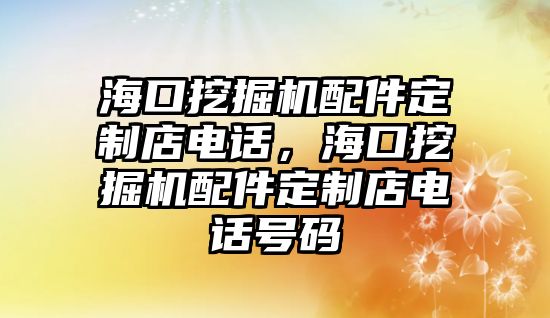 海口挖掘机配件定制店电话，海口挖掘机配件定制店电话号码